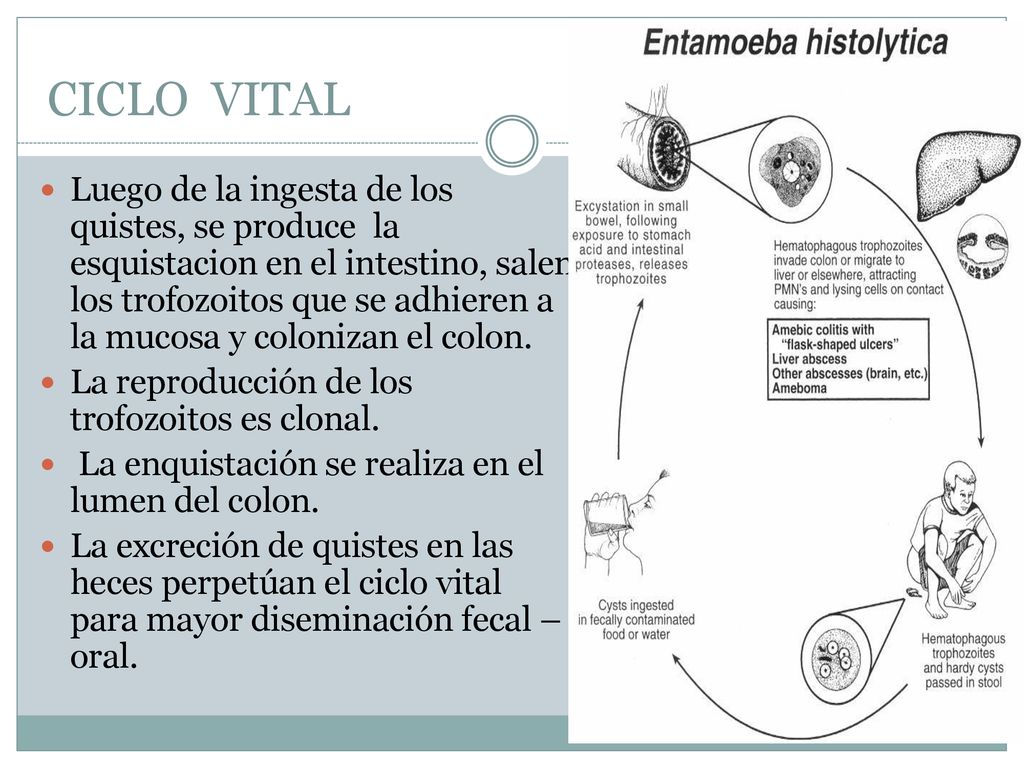 CICLO VITAL

Luego de la ingesta de los quistes, se produce la esquistacion en el intestino, salen los trofozoitos que se adhieren a la mucosa y colonizan el colon.

La reproducción de los trofozoitos es clonal.

La enquistación se realiza en el lumen del colon.

La excreción de quistes en las heces perpetúan el ciclo vital para mayor diseminación fecal – oral.

Entamoeba histolytica

Excystation in small bowel, following exposure to stomach acid and intestinal proteases, releases trophozoites

Hematophagous trophozoites invade colon or migrate to liver or elsewhere, attracting PMN's and lysing cells on contact causing:

Amebic colitis with "flask-shaped ulcers"
Liver abscess
Other abscesses (brain, etc.)
Ameboma

Cysts ingested in fecally contaminated food or water

Hematophagous trophozoites and hardy cysts passed in stool